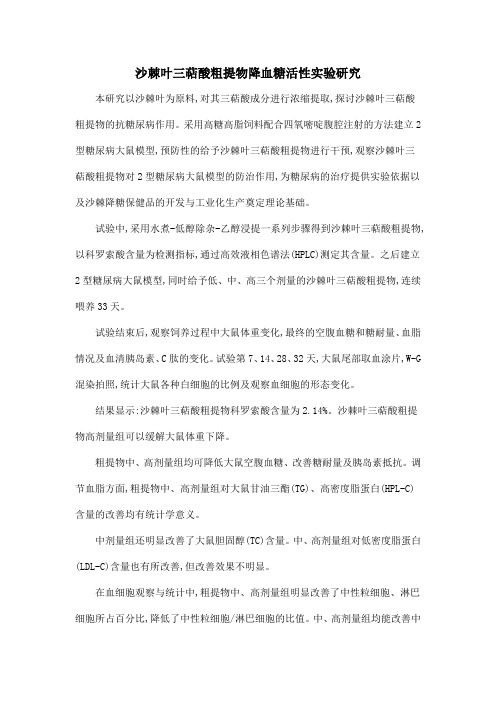 沙棘叶三萜酸粗提物降血糖活性实验研究

本研究以沙棘叶为原料,对其三萜酸成分进行浓缩提取,探讨沙棘叶三萜酸粗提物的抗糖尿病作用。采用高糖高脂饲料配合四氧嘧啶腹腔注射的方法建立2型糖尿病大鼠模型,预防性的给予沙棘叶三萜酸粗提物进行干预,观察沙棘叶三萜酸粗提物对2型糖尿病大鼠模型的防治作用,为糖尿病的治疗提供实验依据以及沙棘降糖保健品的开发与工业化生产奠定理论基础。

试验中,采用水煮-低醇除杂-乙醇浸提一系列步骤得到沙棘叶三萜酸粗提物,以科罗索酸含量为检测指标,通过高效液相色谱法(HPLC)测定其含量。之后建立2型糖尿病大鼠模型,同时给予低、中、高三个剂量的沙棘叶三萜酸粗提物,连续喂养33天。

试验结束后,观察饲养过程中大鼠体重变化,最终的空腹血糖和糖耐量、血脂情况及血清胰岛素、C肽的变化。试验第7、14、28、32天,大鼠尾部取血涂片,W-G混染拍照,统计大鼠各种白细胞的比例及观察血细胞的形态变化。

结果显示:沙棘叶三萜酸粗提物科罗索酸含量为2.14%。沙棘叶三萜酸粗提物高剂量组可以缓解大鼠体重下降。

粗提物中、高剂量组均可降低大鼠空腹血糖、改善糖耐量及胰岛素抵抗。调节血脂方面,粗提物中、高剂量组对大鼠甘油三酯(TG)、高密度脂蛋白(HPL-C)含量的改善均有统计学意义。

中剂量组还明显改善了大鼠胆固醇(TC)含量。中、高剂量组对低密度脂蛋白(LDL-C)含量也有所改善,但改善效果不明显。

在血细胞观察与统计中,粗提物中、高剂量组明显改善了中性粒细胞、淋巴细胞所占百分比,降低了中性粒细胞/淋巴细胞的比值。中、高剂量组均能改善中